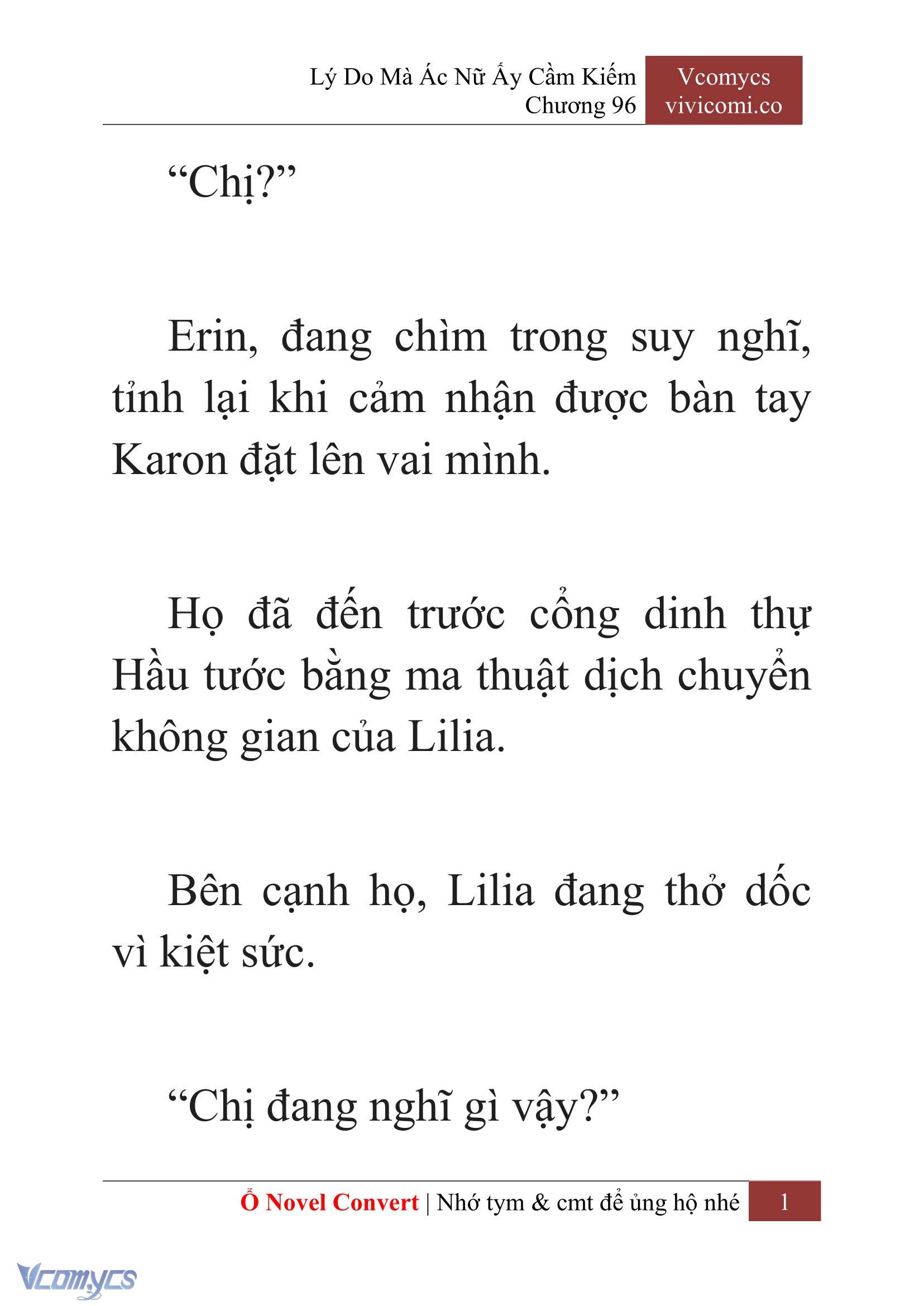 Lý Do Mà Ác Nữ Ấy Cầm Kiếm
Chương 96

Vcomycs
vivicomi.co

“Chị?”

Erin, đang chìm trong suy nghĩ, tỉnh lại khi cảm nhận được bàn tay Karon đặt lên vai mình.

Họ đã đến trước cổng dinh thự Hầu tước bằng ma thuật dịch chuyển không gian của Lilia.

Bên cạnh họ, Lilia đang thở dốc vì kiệt sức.

“Chị đang nghĩ gì vậy?”

Ổ Novel Convert | Nhớ tym & cmt để ủng hộ nhé 1

Vcomycs